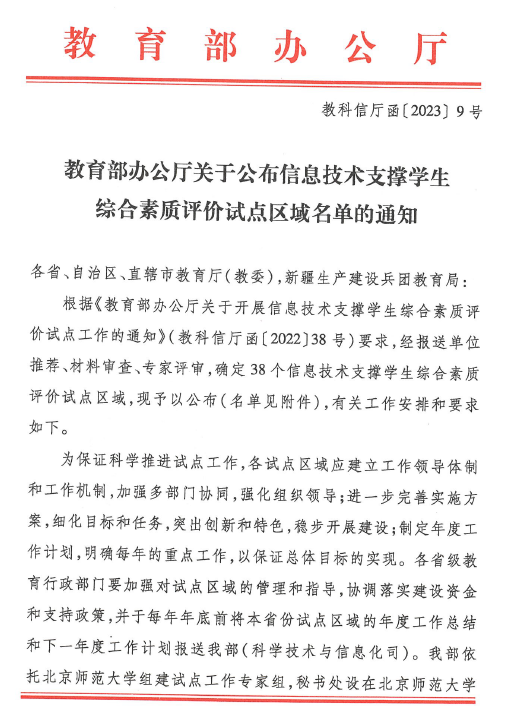 教育部办公厅

教科信厅函〔2023〕9号

教育部办公厅关于公布信息技术支撑学生综合素质评价试点区域名单的通知

各省、自治区、直辖市教育厅(教委),新疆生产建设兵团教育局:

根据《教育部办公厅关于开展信息技术支撑学生综合素质评价试点工作的通知》(教科信厅函〔2022〕38号)要求,经报送单位推荐、材料审查、专家评审,确定38个信息技术支撑学生综合素质评价试点区域,现予以公布(名单见附件),有关工作安排和要求如下。

为保证科学推进试点工作,各试点区域应建立工作领导体制和工作机制,加强多部门协同,强化组织领导;进一步完善实施方案,细化目标和任务,突出创新和特色,稳步开展建设;制定年度工作计划,明确每年的重点工作,以保证总体目标的实现。各省级教育行政部门要加强对试点区域的管理和指导,协调落实建设资金和支持政策,并于每年年底前将本省份试点区域的年度工作总结和下一年度工作计划报送我部(科学技术与信息化司)。我部依托北京师范大学组建试点工作专家组,秘书处设在北京师范大学